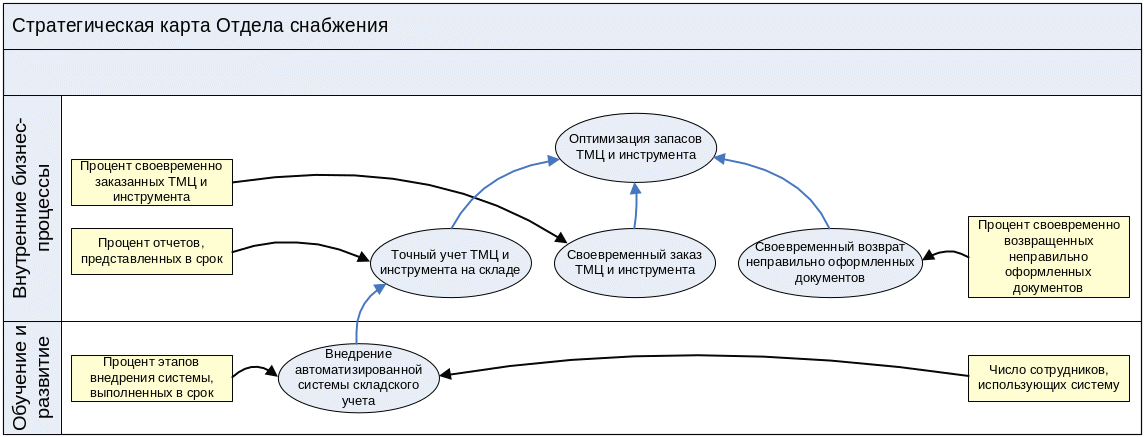 Стратегическая карта Отдела снабжения

Внутренние бизнес-процессы

Оптимизация запасов ТМЦ и инструмента

Процент своевременно заказанных ТМЦ и инструмента

Процент отчетов, представленных в срок

Точный учет ТМЦ и инструмента на складе

Своевременный заказ ТМЦ и инструмента

Своевременный возврат неправильно оформленных документов

Процент своевременно возвращенных неправильно оформленных документов

Обучение и развитие

Процент этапов внедрения системы, выполненных в срок

Внедрение автоматизированной системы складского учета

Число сотрудников, использующих систему